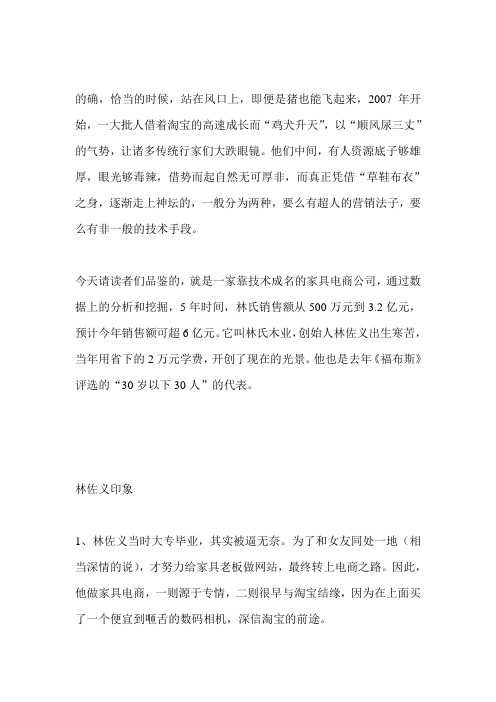 的确，恰当的时候，站在风口上，即便是猪也能飞起来，2007 年开始，一大批人借着淘宝的高速成长而“鸡犬升天”，以“顺风尿三丈”的气势，让诸多传统行家们大跌眼镜。他们中间，有人资源底子够雄厚，眼光够毒辣，借势而起自然无可厚非，而真正凭借“草鞋布衣”之身，逐渐走上神坛的，一般分为两种，要么有超人的营销法子，要么有非一般的技术手段。

今天请读者们品鉴的，就是一家靠技术成名的家具电商公司，通过数据上的分析和挖掘，5 年时间，林氏销售额从 500 万元到 3.2 亿元，预计今年销售额可超 6 亿元。它叫林氏木业，创始人林佐义出生寒苦，当年用省下的 2 万元学费，开创了现在的光景。他也是去年《福布斯》评选的“30 岁以下 30 人”的代表。

林佐义印象

1、林佐义当时大专毕业，其实被逼无奈。为了和女友同处一地（相当深情的说），才努力给家具老板做网站，最终转上电商之路。因此，他做家具电商，一则源于专情，二则很早与淘宝结缘，因为在上面买了一个便宜到咂舌的数码相机，深信淘宝的前途。